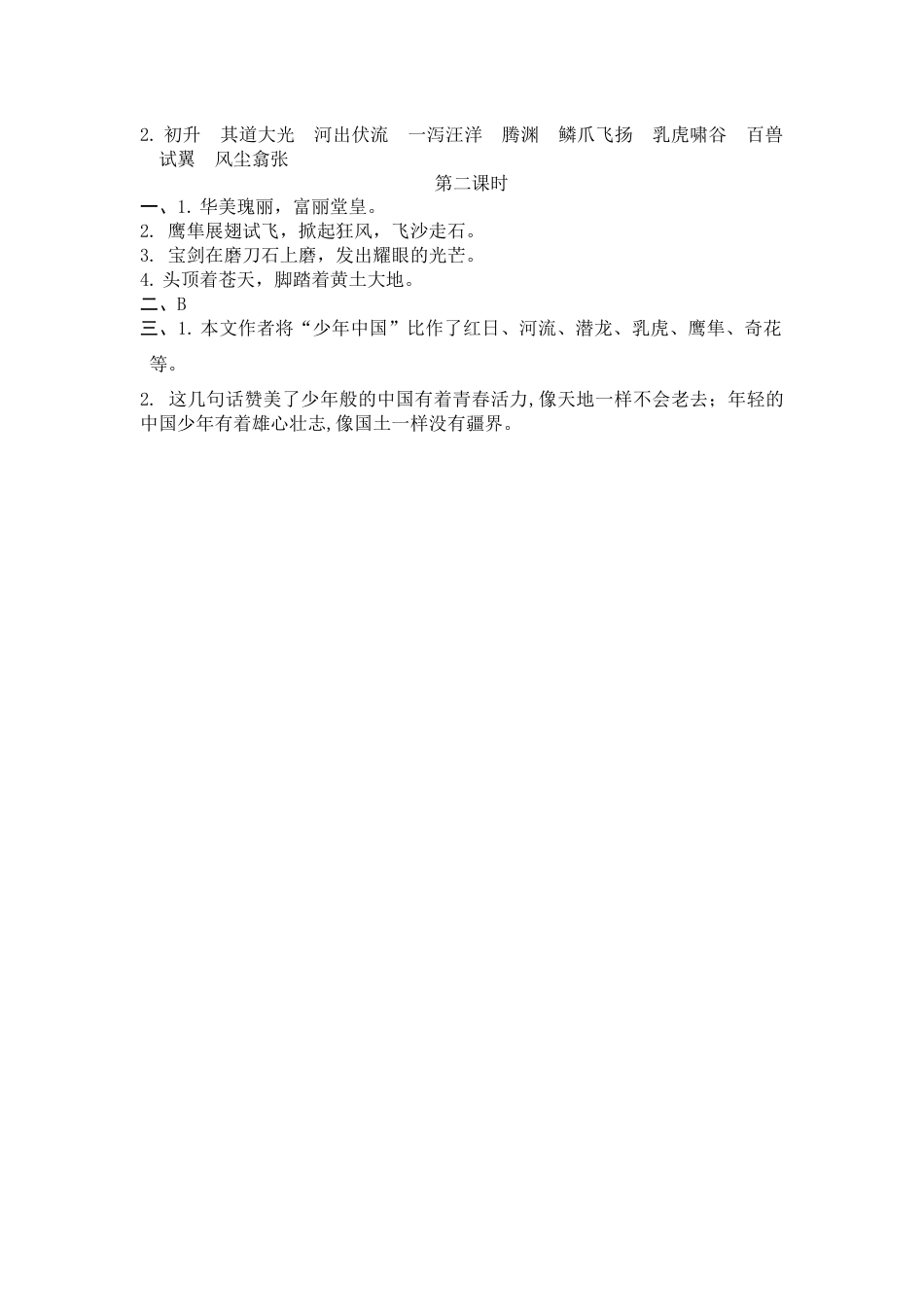 2. 初升　其道大光　河出伏流　一泻汪洋　腾渊　鳞爪飞扬　乳虎啸谷　百兽试翼　风尘翕张

第二课时

一、1. 华美瑰丽，富丽堂皇。
2. 鹰隼展翅试飞，掀起狂风，飞沙走石。
3. 宝剑在磨刀石上磨，发出耀眼的光芒。
4. 头顶着苍天，脚踏着黄土大地。

二、B

三、1. 本文作者将“少年中国”比作了红日、河流、潜龙、乳虎、鹰隼、奇花等。

2. 这几句话赞美了少年般的中国有着青春活力，像天地一样不会老去；年轻的中国少年有着雄心壮志，像国土一样没有疆界。